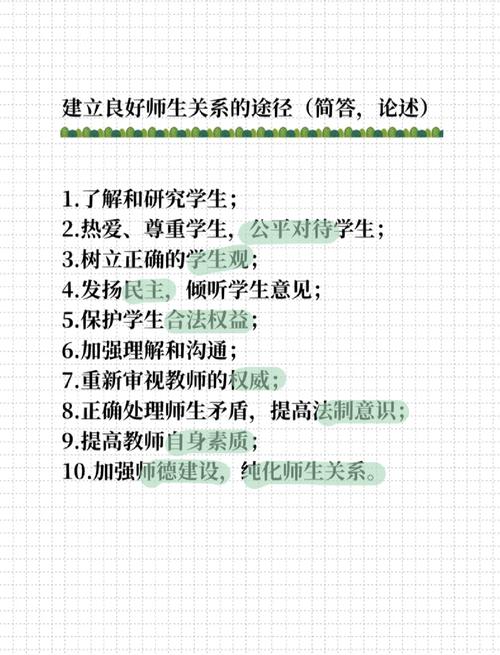 建立良好师生关系的途径（简答，论述）

1.了解和研究学生；
2.热爱、尊重学生，公平对待学生；
3.树立正确的学生观；
4.发扬民主，倾听学生意见；
5.保护学生合法权益；
6.加强理解和沟通；
7.重新审视教师的权威；
8.正确处理师生矛盾，提高法制意识；
9.提高教师自身素质；
10.加强师德建设，纯化师生关系。